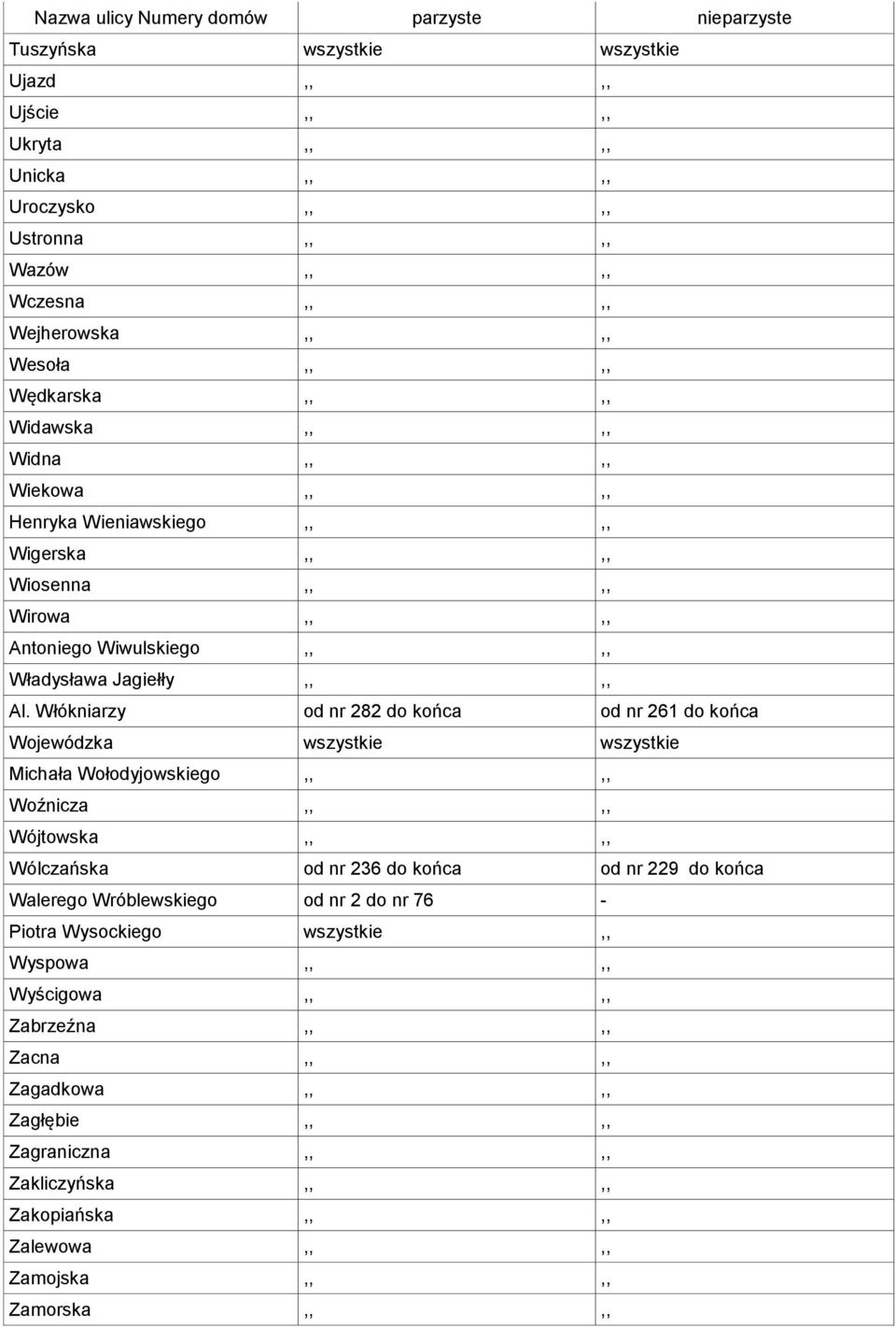 | Nazwa ulicy Numery domów | parzyste | nieparzyste |
|---|---|---|
| Tuszyńska | wszystkie | wszystkie |
| Ujazd | ,, | ,, |
| Ujście | ,, | ,, |
| Ukryta | ,, | ,, |
| Unicka | ,, | ,, |
| Uroczysko | ,, | ,, |
| Ustronna | ,, | ,, |
| Wazów | ,, | ,, |
| Wczesna | ,, | ,, |
| Wejherowska | ,, | ,, |
| Wesoła | ,, | ,, |
| Wędkarska | ,, | ,, |
| Widawska | ,, | ,, |
| Widna | ,, | ,, |
| Wiekowa | ,, | ,, |
| Henryka Wieniawskiego | ,, | ,, |
| Wigerska | ,, | ,, |
| Wiosenna | ,, | ,, |
| Wirowa | ,, | ,, |
| Antoniego Wiwulskiego | ,, | ,, |
| Władysława Jagiełły | ,, | ,, |
| Al. Włókniarzy | od nr 282 do końca | od nr 261 do końca |
| Wojewódzka | wszystkie | wszystkie |
| Michała Wołodyjowskiego | ,, | ,, |
| Woźnicza | ,, | ,, |
| Wójtowska | ,, | ,, |
| Wólczańska | od nr 236 do końca | od nr 229 do końca |
| Walerego Wróblewskiego | od nr 2 do nr 76 | - |
| Piotra Wysockiego | wszystkie | ,, |
| Wyspowa | ,, | ,, |
| Wyścigowa | ,, | ,, |
| Zabrzeźna | ,, | ,, |
| Zacna | ,, | ,, |
| Zagadkowa | ,, | ,, |
| Zagłębie | ,, | ,, |
| Zagraniczna | ,, | ,, |
| Zakliczyńska | ,, | ,, |
| Zakopiańska | ,, | ,, |
| Zalewowa | ,, | ,, |
| Zamojska | ,, | ,, |
| Zamorska | ,, | ,, |